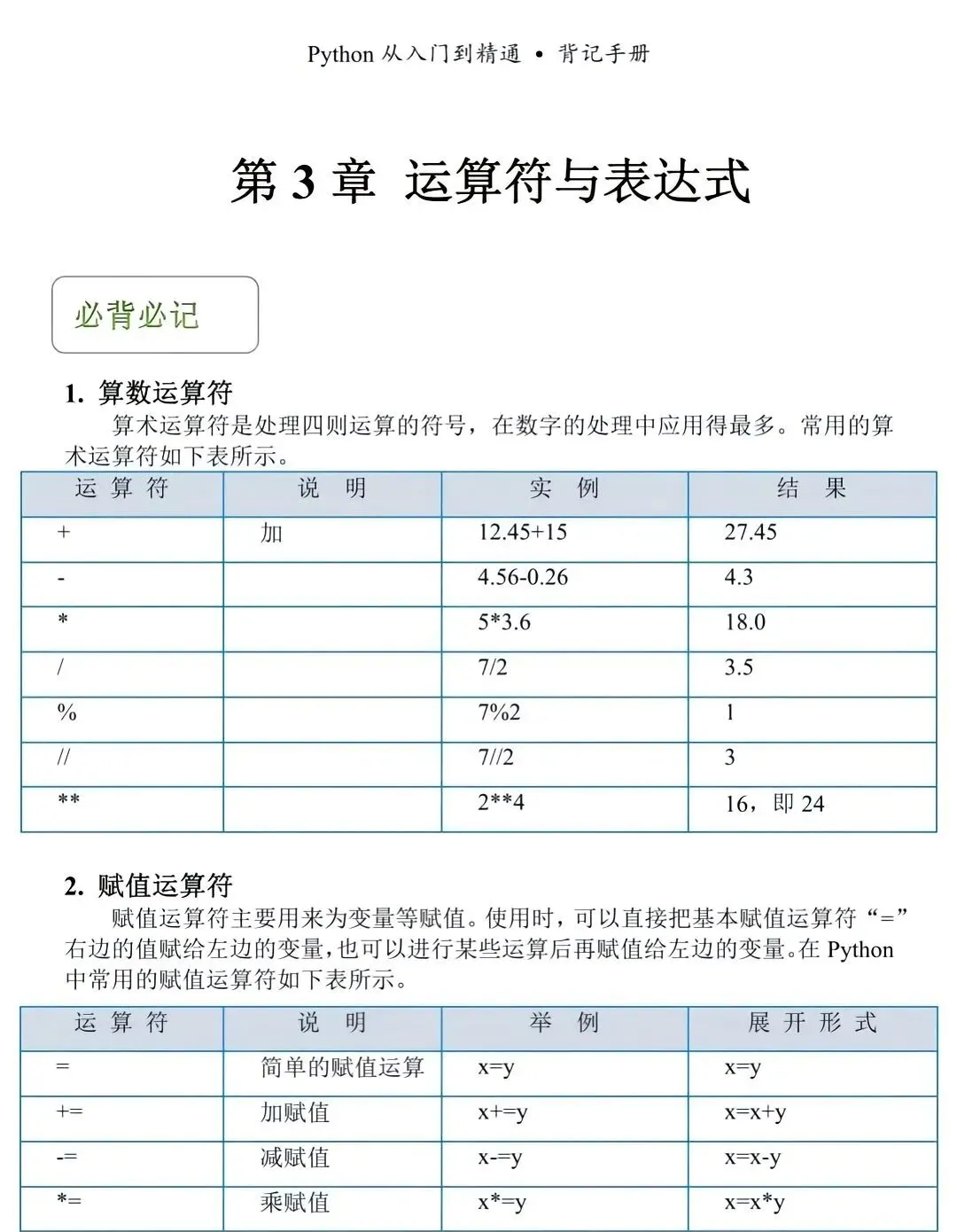 Python 从入门到精通 • 背记手册

第 3 章 运算符与表达式

必背必记

1. 算数运算符

算术运算符是处理四则运算的符号，在数字的处理中应用得最多。常用的算术运算符如下表所示。

| 运 算 符 | 说 明 | 实 例 | 结 果 |
|---|---|---|---|
| + | 加 | 12.45+15 | 27.45 |
| - | | 4.56-0.26 | 4.3 |
| * | | 5*3.6 | 18.0 |
| / | | 7/2 | 3.5 |
| % | | 7%2 | 1 |
| // | | 7//2 | 3 |
| ** | | 2**4 | 16，即 24 |

2. 赋值运算符

赋值运算符主要用来为变量等赋值。使用时，可以直接把基本赋值运算符“=”右边的值赋给左边的变量，也可以进行某些运算后再赋值给左边的变量。在 Python 中常用的赋值运算符如下表所示。

| 运 算 符 | 说 明 | 举 例 | 展 开 形 式 |
|---|---|---|---|
| = | 简单的赋值运算 | x=y | x=y |
| += | 加赋值 | x+=y | x=x+y |
| -= | 减赋值 | x-=y | x=x-y |
| *= | 乘赋值 | x*=y | x=x*y |